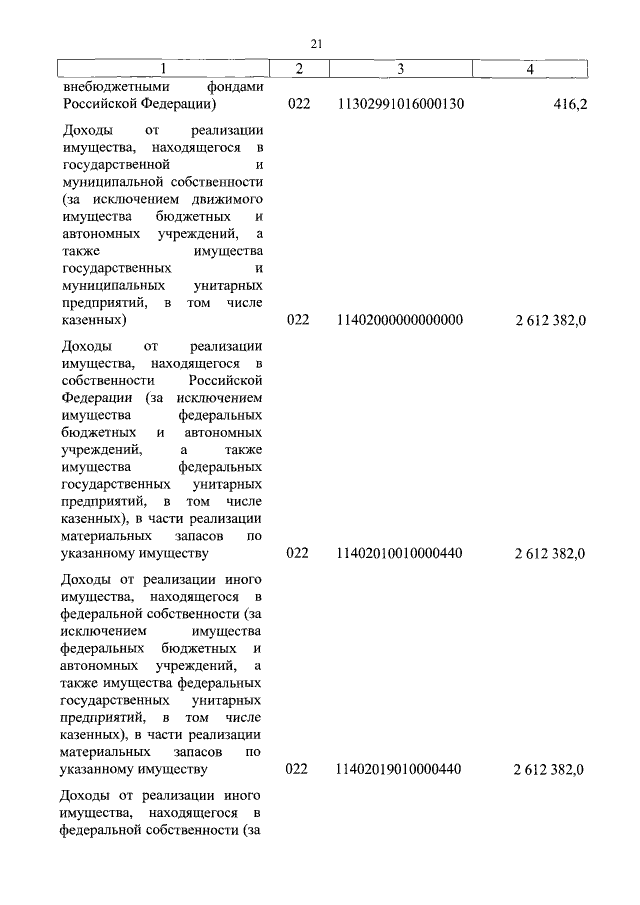 21

| 1 | 2 | 3 | 4 |
|---|---|---|---|
| внебюджетными фондами Российской Федерации) | 022 | 11302991016000130 | 416,2 |
| Доходы от реализации имущества, находящегося в государственной и муниципальной собственности (за исключением движимого имущества бюджетных и автономных учреждений, а также имущества государственных и муниципальных унитарных предприятий, в том числе казенных) | 022 | 11402000000000000 | 2 612 382,0 |
| Доходы от реализации имущества, находящегося в собственности Российской Федерации (за исключением имущества федеральных бюджетных и автономных учреждений, а также имущества федеральных государственных унитарных предприятий, в том числе казенных), в части реализации материальных запасов по указанному имуществу | 022 | 11402010010000440 | 2 612 382,0 |
| Доходы от реализации иного имущества, находящегося в федеральной собственности (за исключением имущества федеральных бюджетных и автономных учреждений, а также имущества федеральных государственных унитарных предприятий, в том числе казенных), в части реализации материальных запасов по указанному имуществу | 022 | 11402019010000440 | 2 612 382,0 |
| Доходы от реализации иного имущества, находящегося в федеральной собственности (за | | | |